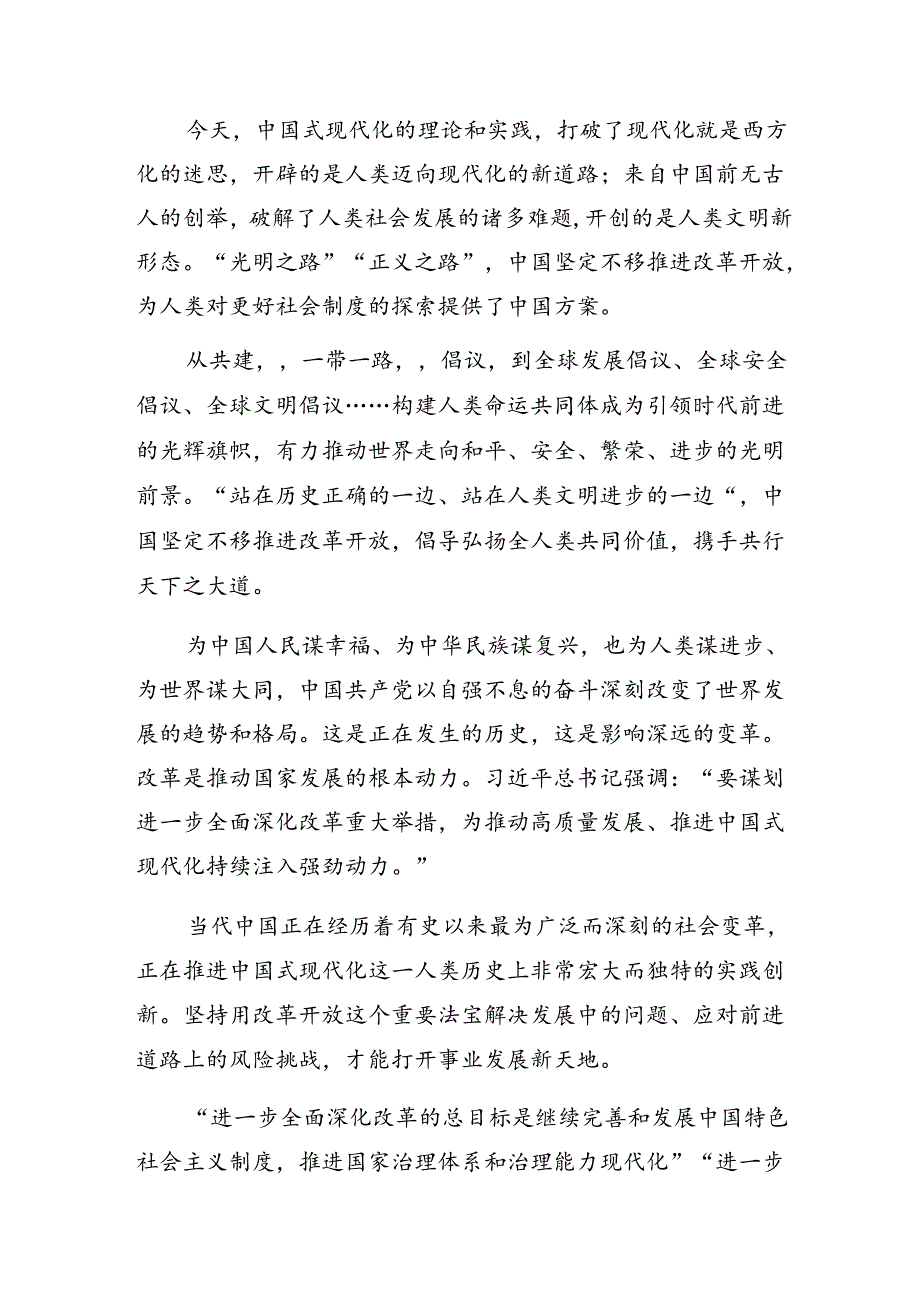 今天，中国式现代化的理论和实践，打破了现代化就是西方化的迷思，开辟的是人类迈向现代化的新道路；来自中国前无古人的创举，破解了人类社会发展的诸多难题，开创的是人类文明新形态。“光明之路”“正义之路”，中国坚定不移推进改革开放，为人类对更好社会制度的探索提供了中国方案。

从共建，，一带一路，，倡议，到全球发展倡议、全球安全倡议、全球文明倡议……构建人类命运共同体成为引领时代前进的光辉旗帜，有力推动世界走向和平、安全、繁荣、进步的光明前景。“站在历史正确的一边、站在人类文明进步的一边“，中国坚定不移推进改革开放，倡导弘扬全人类共同价值，携手共行天下之大道。

为中国人民谋幸福、为中华民族谋复兴，也为人类谋进步、为世界谋大同，中国共产党以自强不息的奋斗深刻改变了世界发展的趋势和格局。这是正在发生的历史，这是影响深远的变革。改革是推动国家发展的根本动力。习近平总书记强调：“要谋划进一步全面深化改革重大举措，为推动高质量发展、推进中国式现代化持续注入强劲动力。”

当代中国正在经历着有史以来最为广泛而深刻的社会变革，正在推进中国式现代化这一人类历史上非常宏大而独特的实践创新。坚持用改革开放这个重要法宝解决发展中的问题、应对前进道路上的风险挑战，才能打开事业发展新天地。

“进一步全面深化改革的总目标是继续完善和发展中国特色社会主义制度，推进国家治理体系和治理能力现代化”“进一步